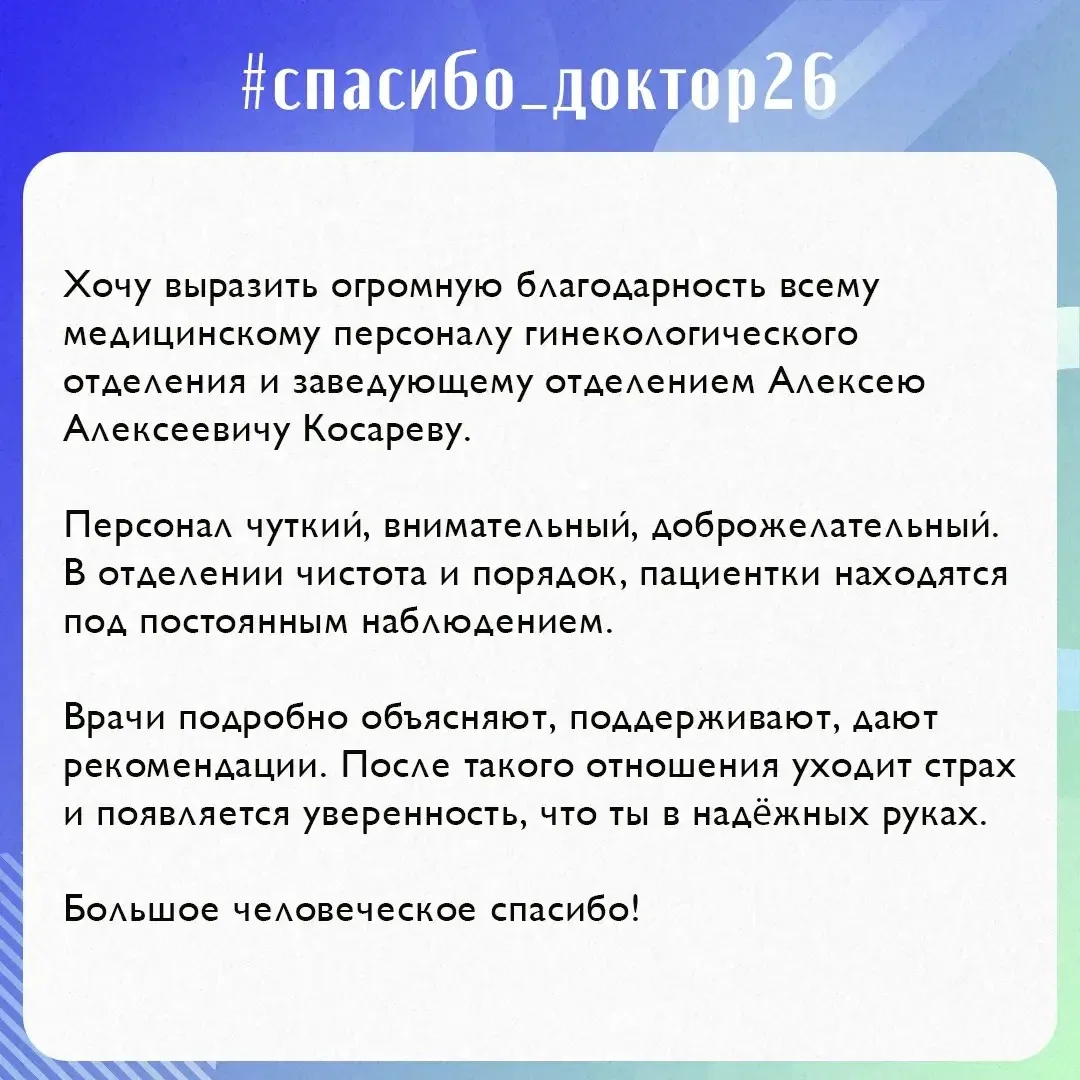 #спасибо_доктор26

Хочу выразить огромную благодарность всему медицинскому персоналу гинекологического отделения и заведующему отделением Алексею Алексеевичу Косареву.

Персонал чуткий, внимательный, доброжелательный. В отделении чистота и порядок, пациентки находятся под постоянным наблюдением.

Врачи подробно объясняют, поддерживают, дают рекомендации. После такого отношения уходит страх и появляется уверенность, что ты в надёжных руках.

Большое человеческое спасибо!